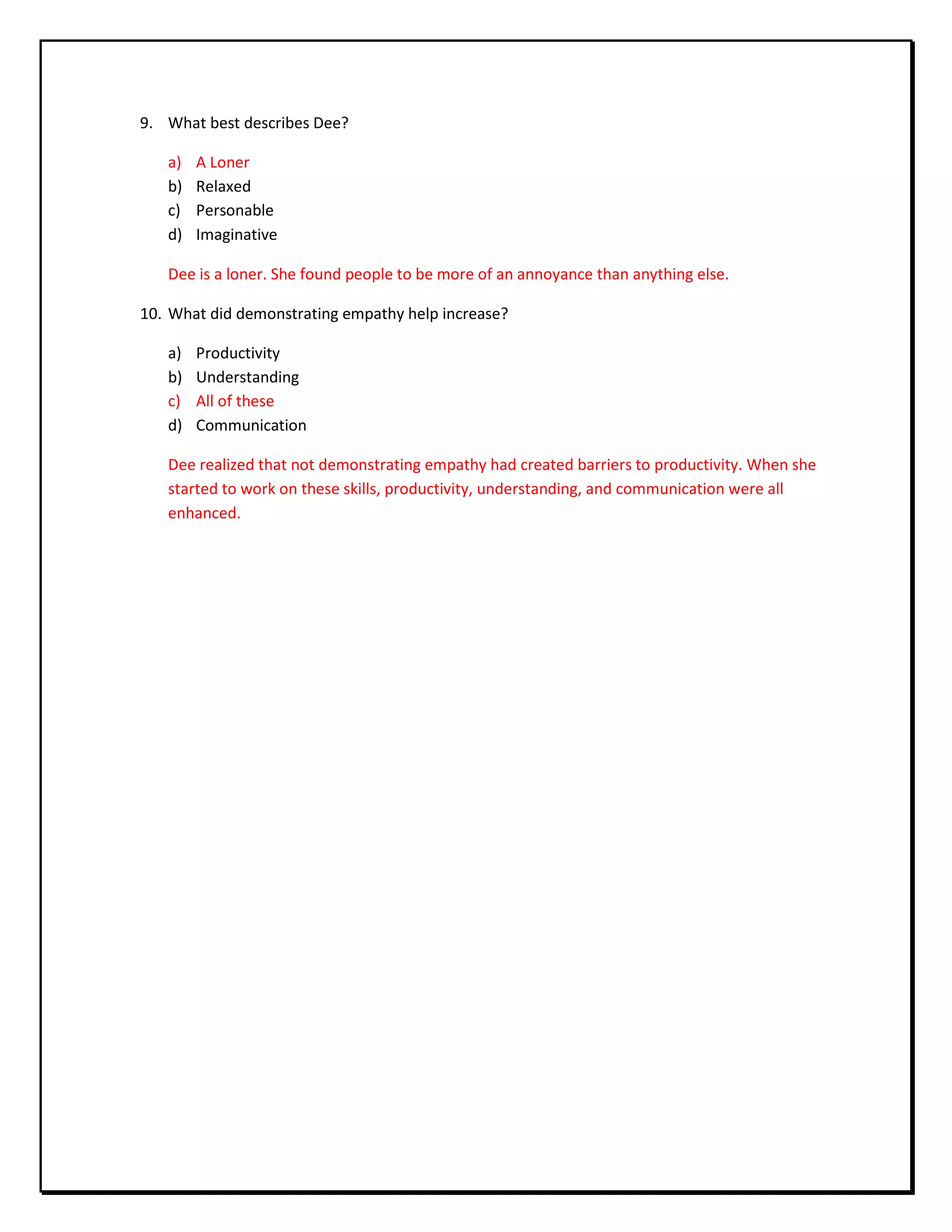 9. What best describes Dee?

a) A Loner
b) Relaxed
c) Personable
d) Imaginative

Dee is a loner. She found people to be more of an annoyance than anything else.

10. What did demonstrating empathy help increase?

a) Productivity
b) Understanding
c) All of these
d) Communication

Dee realized that not demonstrating empathy had created barriers to productivity. When she started to work on these skills, productivity, understanding, and communication were all enhanced.